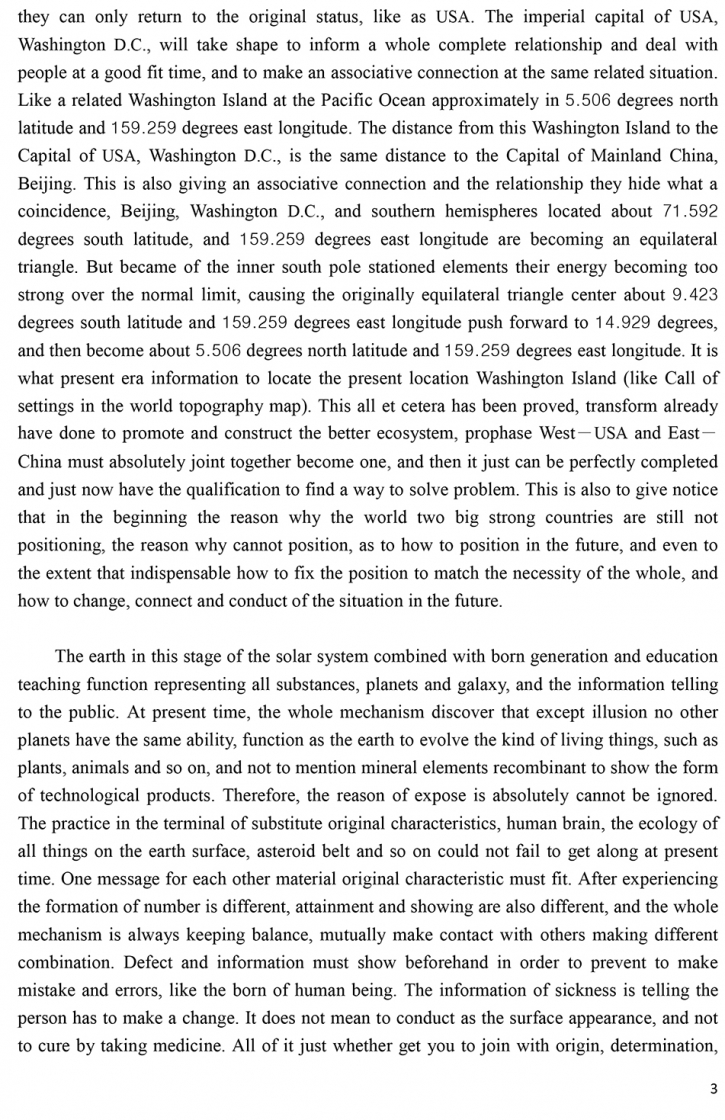 they can only return to the original status, like as USA. The imperial capital of USA, Washington D.C., will take shape to inform a whole complete relationship and deal with people at a good fit time, and to make an associative connection at the same related situation. Like a related Washington Island at the Pacific Ocean approximately in 5.506 degrees north latitude and 159.259 degrees east longitude. The distance from this Washington Island to the Capital of USA, Washington D.C., is the same distance to the Capital of Mainland China, Beijing. This is also giving an associative connection and the relationship they hide what a coincidence, Beijing, Washington D.C., and southern hemispheres located about 71.592 degrees south latitude, and 159.259 degrees east longitude are becoming an equilateral triangle. But became of the inner south pole stationed elements their energy becoming too strong over the normal limit, causing the originally equilateral triangle center about 9.423 degrees south latitude and 159.259 degrees east longitude push forward to 14.929 degrees, and then become about 5.506 degrees north latitude and 159.259 degrees east longitude. It is what present era information to locate the present location Washington Island (like Call of settings in the world topography map). This all et cetera has been proved, transform already have done to promote and construct the better ecosystem, prophase West—USA and East—China must absolutely joint together become one, and then it just can be perfectly completed and just now have the qualification to find a way to solve problem. This is also to give notice that in the beginning the reason why the world two big strong countries are still not positioning, the reason why cannot position, as to how to position in the future, and even to the extent that indispensable how to fix the position to match the necessity of the whole, and how to change, connect and conduct of the situation in the future.

The earth in this stage of the solar system combined with born generation and education teaching function representing all substances, planets and galaxy, and the information telling to the public. At present time, the whole mechanism discover that except illusion no other planets have the same ability, function as the earth to evolve the kind of living things, such as plants, animals and so on, and not to mention mineral elements recombinant to show the form of technological products. Therefore, the reason of expose is absolutely cannot be ignored. The practice in the terminal of substitute original characteristics, human brain, the ecology of all things on the earth surface, asteroid belt and so on could not fail to get along at present time. One message for each other material original characteristic must fit. After experiencing the formation of number is different, attainment and showing are also different, and the whole mechanism is always keeping balance, mutually make contact with others making different combination. Defect and information must show beforehand in order to prevent to make mistake and errors, like the born of human being. The information of sickness is telling the person has to make a change. It does not mean to conduct as the surface appearance, and not to cure by taking medicine. All of it just whether get you to join with origin, determination,

3